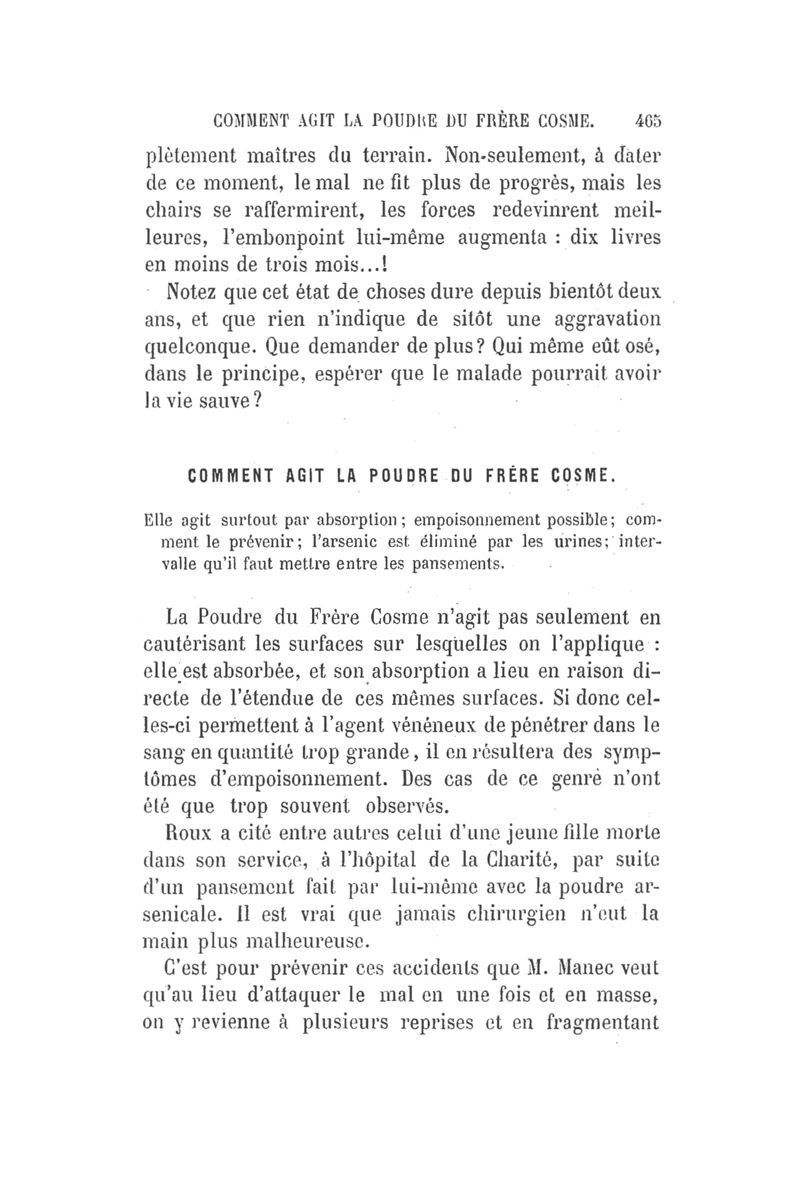 COMMENT AGIT LA POUDRE DU FRÈRE COSME. 465

plètement maîtres du terrain. Non-seulement, à dater de ce moment, le mal ne fit plus de progrès, mais les chairs se raffermirent, les forces redevinrent meilleures, l'embonpoint lui-même augmenta : dix livres en moins de trois mois...!

Notez que cet état de choses dure depuis bientôt deux ans, et que rien n'indique de sitôt une aggravation quelconque. Que demander de plus? Qui même eût osé, dans le principe, espérer que le malade pourrait avoir la vie sauve?

COMMENT AGIT LA POUDRE DU FRÈRE COSME.

Elle agit surtout par absorption; empoisonnement possible; comment le prévenir; l'arsenic est éliminé par les urines; intervalle qu'il faut mettre entre les pansements.

La Poudre du Frère Cosme n'agit pas seulement en cautérisant les surfaces sur lesquelles on l'applique : elle est absorbée, et son absorption a lieu en raison directe de l'étendue de ces mêmes surfaces. Si donc celles-ci permettent à l'agent vénéneux de pénétrer dans le sang en quantité trop grande, il en résultera des symptômes d'empoisonnement. Des cas de ce genre n'ont été que trop souvent observés.

Roux a cité entre autres celui d'une jeune fille morte dans son service, à l'hôpital de la Charité, par suite d'un pansement fait par lui-même avec la poudre arsenicale. Il est vrai que jamais chirurgien n'eut la main plus malheureuse.

C'est pour prévenir ces accidents que M. Manec veut qu'au lieu d'attaquer le mal en une fois et en masse, on y revienne à plusieurs reprises et en fragmentant